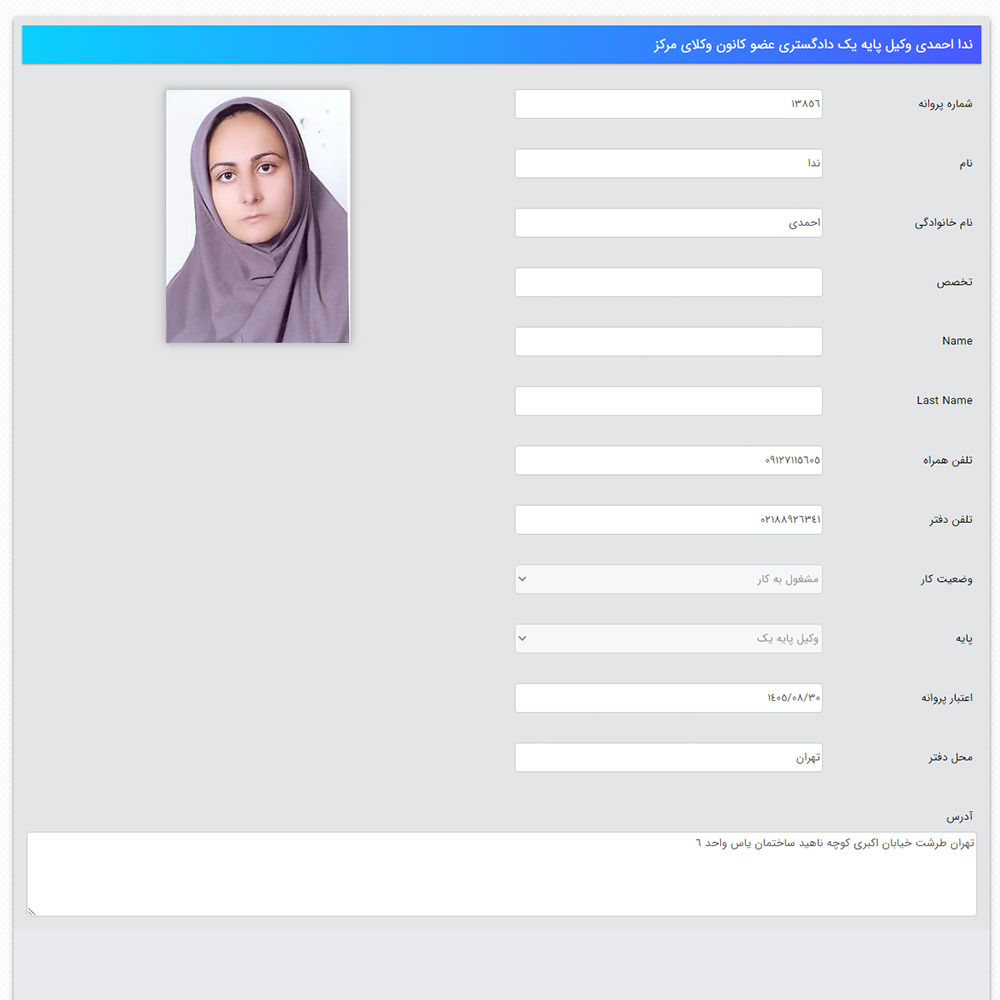 ندا احمدی وکیل پایه یک دادگستری عضو کانون وکلای مرکز

شماره پروانه
۱۳۸۵۶

نام
ندا

نام خانوادگی
احمدی

تخصص

Name

Last Name

تلفن همراه
۰۹۱۲۷۱۱۵۶۰۵

تلفن دفتر
۰۲۱۸۸۹۲۶۳۴۱

وضعیت کار
مشغول به کار

پایه
وکیل پایه یک

اعتبار پروانه
۱۴۰۵/۰۸/۳۰

محل دفتر
تهران

آدرس
تهران طرشت خیابان اکبری کوچه ناهید ساختمان یاس واحد ۶